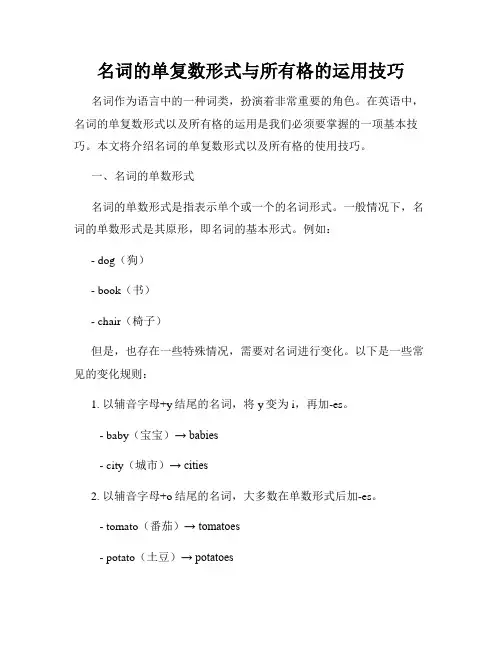 名词的单复数形式与所有格的运用技巧

名词作为语言中的一种词类，扮演着非常重要的角色。在英语中，名词的单复数形式以及所有格的运用是我们必须要掌握的一项基本技巧。本文将介绍名词的单复数形式以及所有格的使用技巧。

一、名词的单数形式

名词的单数形式是指表示单个或一个的名词形式。一般情况下，名词的单数形式是其原形，即名词的基本形式。例如：

- dog（狗）

- book（书）

- chair（椅子）

但是，也存在一些特殊情况，需要对名词进行变化。以下是一些常见的变化规则：

1. 以辅音字母+y 结尾的名词，将 y 变为 i，再加-es。

- baby（宝宝）→ babies

- city（城市）→ cities

2. 以辅音字母+o 结尾的名词，大多数在单数形式后加-es。

- tomato（番茄）→ tomatoes

- potato（土豆）→ potatoes